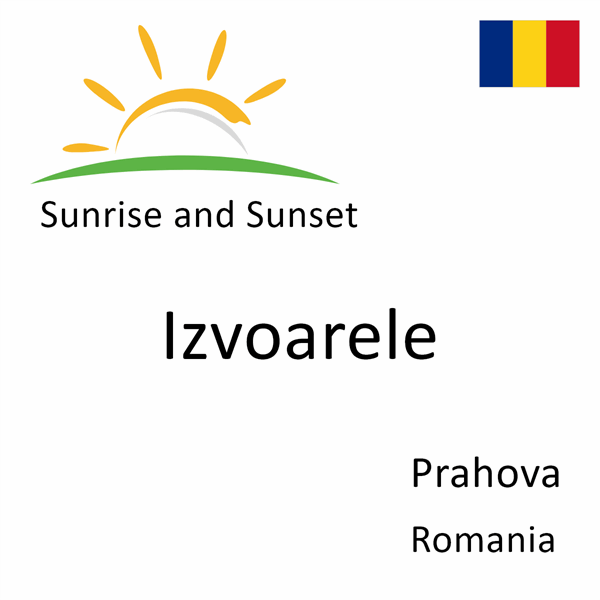 Sunrise and Sunset

Izvoarele

Prahova

Romania